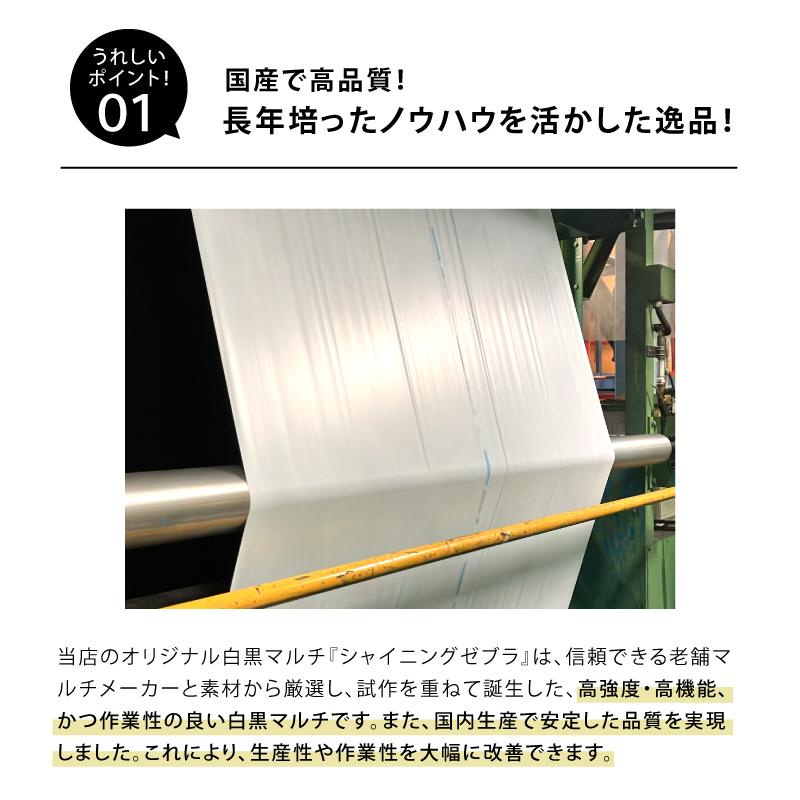 うれしい
ポイント!
01

国産で高品質!
長年培ったノウハウを活かした逸品!

当店のオリジナル白黒マルチ『シャイニングゼブラ』は、信頼できる老舗マルチメーカーと素材から厳選し、試作を重ねて誕生した、高強度・高機能、かつ作業性の良い白黒マルチです。また、国内生産で安定した品質を実現しました。これにより、生産性や作業性を大幅に改善できます。